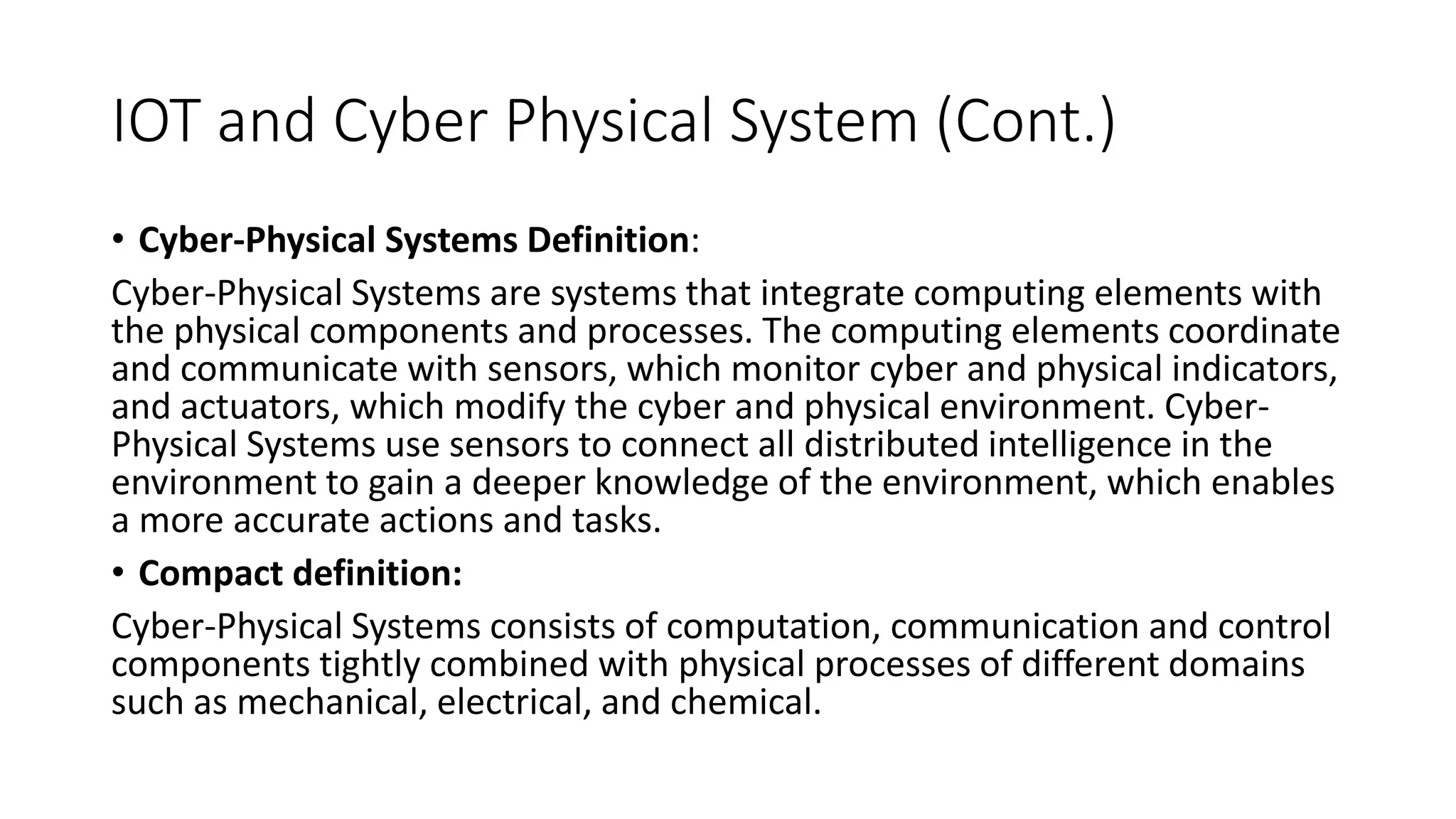 IOT and Cyber Physical System (Cont.)

• Cyber-Physical Systems Definition:

Cyber-Physical Systems are systems that integrate computing elements with the physical components and processes. The computing elements coordinate and communicate with sensors, which monitor cyber and physical indicators, and actuators, which modify the cyber and physical environment. Cyber-Physical Systems use sensors to connect all distributed intelligence in the environment to gain a deeper knowledge of the environment, which enables a more accurate actions and tasks.

• Compact definition:

Cyber-Physical Systems consists of computation, communication and control components tightly combined with physical processes of different domains such as mechanical, electrical, and chemical.